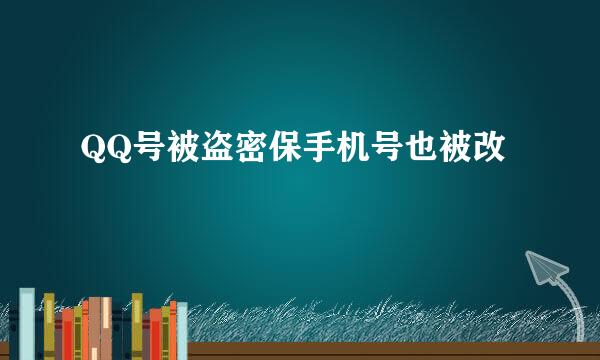 QQ号被盗密保手机号也被改